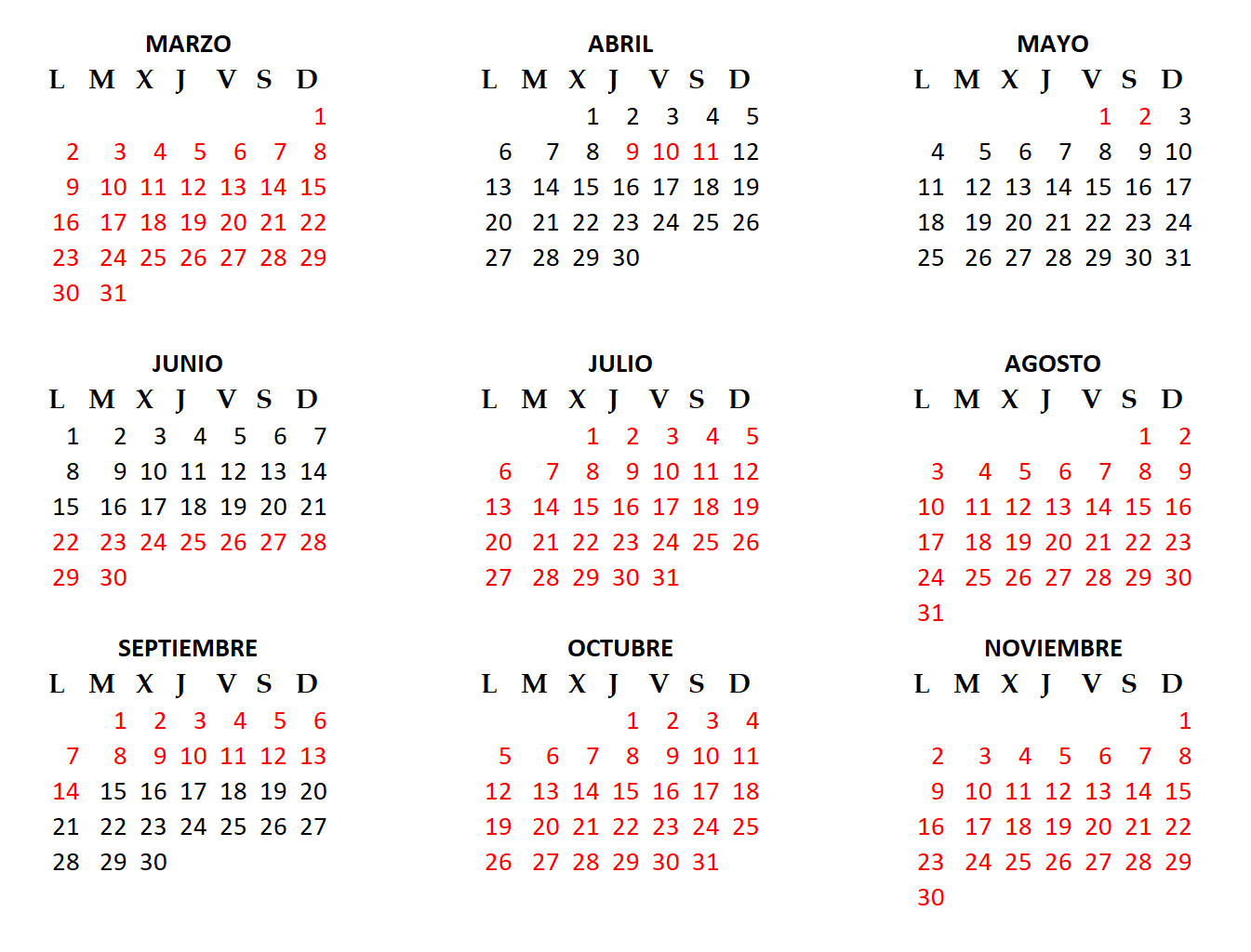 MARZO

| L | M | X | J | V | S | D |
|---|---|---|---|---|---|---|
| | | | | | | 1 |
| 2 | 3 | 4 | 5 | 6 | 7 | 8 |
| 9 | 10 | 11 | 12 | 13 | 14 | 15 |
| 16 | 17 | 18 | 19 | 20 | 21 | 22 |
| 23 | 24 | 25 | 26 | 27 | 28 | 29 |
| 30 | 31 | | | | | |

ABRIL

| L | M | X | J | V | S | D |
|---|---|---|---|---|---|---|
| | | 1 | 2 | 3 | 4 | 5 |
| 6 | 7 | 8 | 9 | 10 | 11 | 12 |
| 13 | 14 | 15 | 16 | 17 | 18 | 19 |
| 20 | 21 | 22 | 23 | 24 | 25 | 26 |
| 27 | 28 | 29 | 30 | | | |

MAYO

| L | M | X | J | V | S | D |
|---|---|---|---|---|---|---|
| | | | | 1 | 2 | 3 |
| 4 | 5 | 6 | 7 | 8 | 9 | 10 |
| 11 | 12 | 13 | 14 | 15 | 16 | 17 |
| 18 | 19 | 20 | 21 | 22 | 23 | 24 |
| 25 | 26 | 27 | 28 | 29 | 30 | 31 |

JUNIO

| L | M | X | J | V | S | D |
|---|---|---|---|---|---|---|
| 1 | 2 | 3 | 4 | 5 | 6 | 7 |
| 8 | 9 | 10 | 11 | 12 | 13 | 14 |
| 15 | 16 | 17 | 18 | 19 | 20 | 21 |
| 22 | 23 | 24 | 25 | 26 | 27 | 28 |
| 29 | 30 | | | | | |

JULIO

| L | M | X | J | V | S | D |
|---|---|---|---|---|---|---|
| | | 1 | 2 | 3 | 4 | 5 |
| 6 | 7 | 8 | 9 | 10 | 11 | 12 |
| 13 | 14 | 15 | 16 | 17 | 18 | 19 |
| 20 | 21 | 22 | 23 | 24 | 25 | 26 |
| 27 | 28 | 29 | 30 | 31 | | |

AGOSTO

| L | M | X | J | V | S | D |
|---|---|---|---|---|---|---|
| | | | | | 1 | 2 |
| 3 | 4 | 5 | 6 | 7 | 8 | 9 |
| 10 | 11 | 12 | 13 | 14 | 15 | 16 |
| 17 | 18 | 19 | 20 | 21 | 22 | 23 |
| 24 | 25 | 26 | 27 | 28 | 29 | 30 |
| 31 | | | | | | |

SEPTIEMBRE

| L | M | X | J | V | S | D |
|---|---|---|---|---|---|---|
| | 1 | 2 | 3 | 4 | 5 | 6 |
| 7 | 8 | 9 | 10 | 11 | 12 | 13 |
| 14 | 15 | 16 | 17 | 18 | 19 | 20 |
| 21 | 22 | 23 | 24 | 25 | 26 | 27 |
| 28 | 29 | 30 | | | | |

OCTUBRE

| L | M | X | J | V | S | D |
|---|---|---|---|---|---|---|
| | | | 1 | 2 | 3 | 4 |
| 5 | 6 | 7 | 8 | 9 | 10 | 11 |
| 12 | 13 | 14 | 15 | 16 | 17 | 18 |
| 19 | 20 | 21 | 22 | 23 | 24 | 25 |
| 26 | 27 | 28 | 29 | 30 | 31 | |

NOVIEMBRE

| L | M | X | J | V | S | D |
|---|---|---|---|---|---|---|
| | | | | | | 1 |
| 2 | 3 | 4 | 5 | 6 | 7 | 8 |
| 9 | 10 | 11 | 12 | 13 | 14 | 15 |
| 16 | 17 | 18 | 19 | 20 | 21 | 22 |
| 23 | 24 | 25 | 26 | 27 | 28 | 29 |
| 30 | | | | | | |